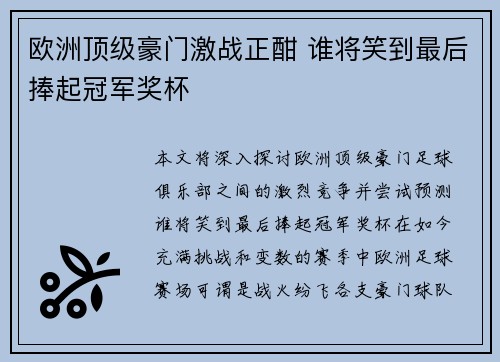 欧洲顶级豪门激战正酣 谁将笑到最后捧起冠军奖杯

本文将深入探讨欧洲顶级豪门足球俱乐部之间的激烈竞争并尝试预测谁将笑到最后捧起冠军奖杯在如今充满挑战和变数的赛季中欧洲足球赛场可谓是战火纷飞各支豪门球队